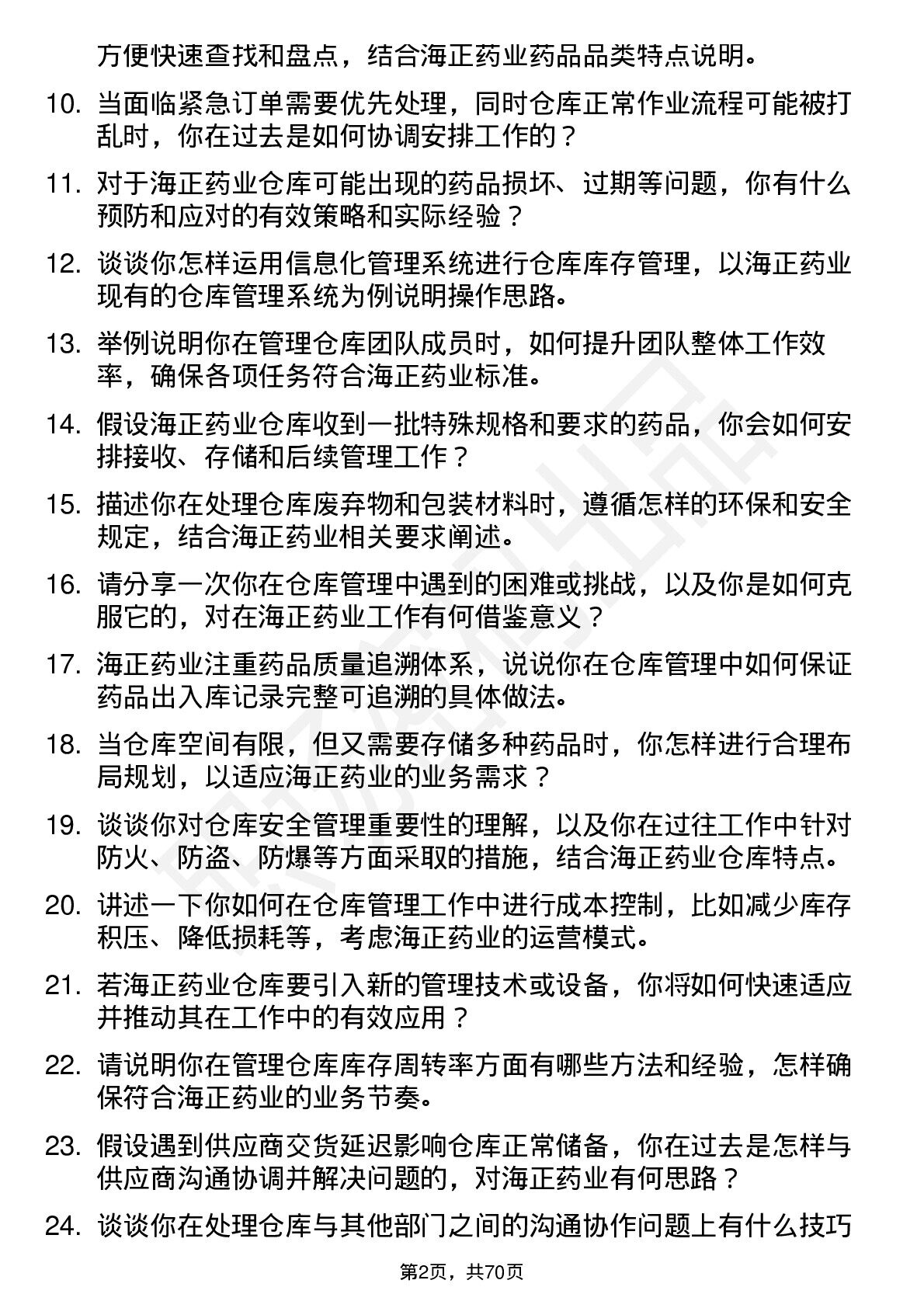 方便快速查找和盘点，结合海正药业药品品类特点说明。

10. 当面临紧急订单需要优先处理，同时仓库正常作业流程可能被打乱时，你在过去是如何协调安排工作的？

11. 对于海正药业仓库可能出现的药品损坏、过期等问题，你有什么预防和应对的有效策略和实际经验？

12. 谈谈你怎样运用信息化管理系统进行仓库库存管理，以海正药业现有的仓库管理系统为例说明操作思路。

13. 举例说明你在管理仓库团队成员时，如何提升团队整体工作效率，确保各项任务符合海正药业标准。

14. 假设海正药业仓库收到一批特殊规格和要求的药品，你会如何安排接收、存储和后续管理工作？

15. 描述你在处理仓库废弃物和包装材料时，遵循怎样的环保和安全规定，结合海正药业相关要求阐述。

16. 请分享一次你在仓库管理中遇到的困难或挑战，以及你是如何克服它的，对在海正药业工作有何借鉴意义？

17. 海正药业注重药品质量追溯体系，说说你在仓库管理中如何保证药品出入库记录完整可追溯的具体做法。

18. 当仓库空间有限，但又需要存储多种药品时，你怎样进行合理布局规划，以适应海正药业的业务需求？

19. 谈谈你对仓库安全管理重要性的理解，以及你在过往工作中针对防火、防盗、防爆等方面采取的措施，结合海正药业仓库特点。

20. 讲述一下你如何在仓库管理工作中进行成本控制，比如减少库存积压、降低损耗等，考虑海正药业的运营模式。

21. 若海正药业仓库要引入新的管理技术或设备，你将如何快速适应并推动其在工作中的有效应用？

22. 请说明你在管理仓库库存周转率方面有哪些方法和经验，怎样确保符合海正药业的业务节奏。

23. 假设遇到供应商交货延迟影响仓库正常储备，你在过去是怎样与供应商沟通协调并解决问题的，对海正药业有何思路？

24. 谈谈你在处理仓库与其他部门之间的沟通协作问题上有什么技巧

第2页，共70页